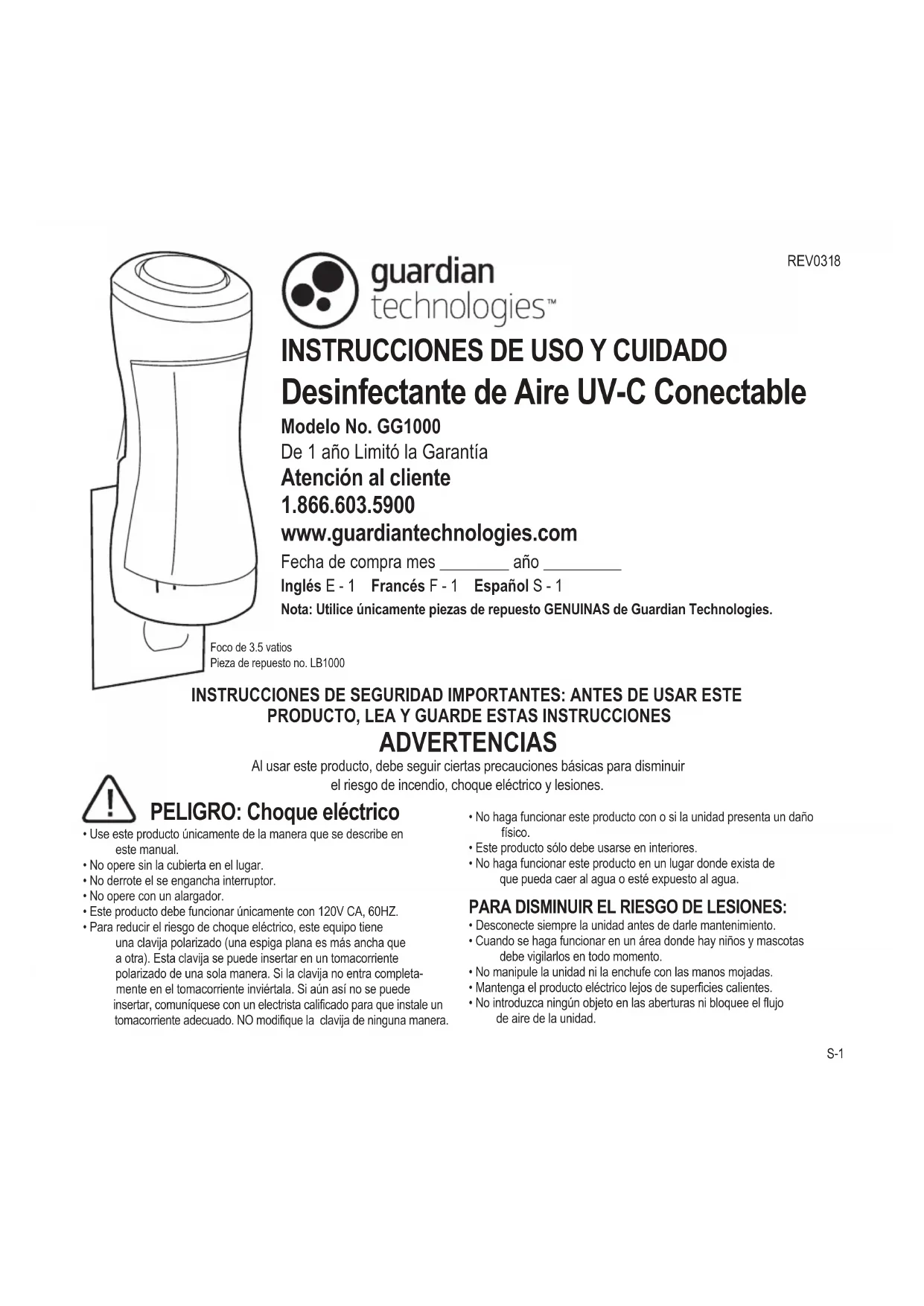 REV0318

guardian technologies™

INSTRUCCIONES DE USO Y CUIDADO

Desinfectante de Aire UV-C Conectable

Modelo No. GG1000

De 1 año Limitó la Garantía

Atención al cliente

1.866.603.5900

www.guardiantechnologies.com

Fecha de compra mes ____ año ____

Inglés E - 1 Francés F - 1 Español S - 1

Nota: Utilice únicamente piezas de repuesto GENUINAS de Guardian Technologies.

Foco de 3.5 vatios
Pieza de repuesto no. LB1000

INSTRUCCIONES DE SEGURIDAD IMPORTANTES: ANTES DE USAR ESTE PRODUCTO, LEA Y GUARDE ESTAS INSTRUCCIONES

ADVERTENCIAS

Al usar este producto, debe seguir ciertas precauciones básicas para disminuir el riesgo de incendio, choque eléctrico y lesiones.

PELIGRO: Choque eléctrico

• Use este producto únicamente de la manera que se describe en este manual.
• No opere sin la cubierta en el lugar.
• No derrote el se engancha interruptor.
• No opere con un alargador.
• Este producto debe funcionar únicamente con 120V CA, 60HZ.
• Para reducir el riesgo de choque eléctrico, este equipo tiene una clavija polarizado (una espiga plana es más ancha que a otra). Esta clavija se puede insertar en un tomacorriente polarizado de una sola manera. Si la clavija no entra completamente en el tomacorriente inviértala. Si aún así no se puede insertar, comuníquese con un electrista calificado para que instale un tomacorriente adecuado. NO modifique la clavija de ninguna manera.

• No haga funcionar este producto con o si la unidad presenta un daño físico.
• Este producto sólo debe usarse en interiores.
• No haga funcionar este producto en un lugar donde exista de que pueda caer al agua o esté expuesto al agua.

PARA DISMINUIR EL RIESGO DE LESIONES:

• Desconecte siempre la unidad antes de darle mantenimiento.
• Cuando se haga funcionar en un área donde hay niños y mascotas debe vigilarlos en todo momento.
• No manipule la unidad ni la enchufe con las manos mojadas.
• Mantenga el producto eléctrico lejos de superficies calientes.
• No introduzca ningún objeto en las aberturas ni bloquee el flujo de aire de la unidad.

S-1